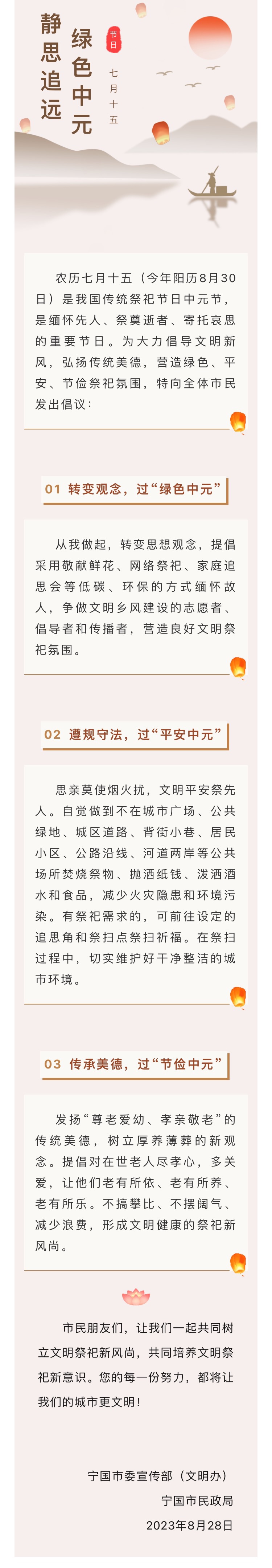 静思追远

绿色中元

节日

七月十五

农历七月十五（今年阳历8月30日）是我国传统祭祀节日中元节，是缅怀先人、祭奠逝者、寄托哀思的重要节日。为大力倡导文明新风，弘扬传统美德，营造绿色、平安、节俭祭祀氛围，特向全体市民发出倡议：

01 转变观念，过“绿色中元”

从我做起，转变思想观念，提倡采用敬献鲜花、网络祭祀、家庭追思会等低碳、环保的方式缅怀故人，争做文明乡风建设的志愿者、倡导者和传播者，营造良好文明祭祀氛围。

02 遵规守法，过“平安中元”

思亲莫使烟火扰，文明平安祭先人。自觉做到不在城市广场、公共绿地、城区道路、背街小巷、居民小区、公路沿线、河道两岸等公共场所焚烧祭物、抛洒纸钱、泼洒酒水和食品，减少火灾隐患和环境污染。有祭祀需求的，可前往设定的追思角和祭扫点祭扫祈福。在祭扫过程中，切实维护好干净整洁的城市环境。

03 传承美德，过“节俭中元”

发扬“尊老爱幼、孝亲敬老”的传统美德，树立厚养薄葬的新观念。提倡对在世老人尽孝心，多关爱，让他们老有所依、老有所养、老有所乐。不搞攀比、不摆阔气、减少浪费，形成文明健康的祭祀新风尚。

市民朋友们，让我们一起共同树立文明祭祀新风尚，共同培养文明祭祀新意识。您的每一份努力，都将让我们的城市更文明！

宁国市委宣传部（文明办）
宁国市民政局
2023年8月28日